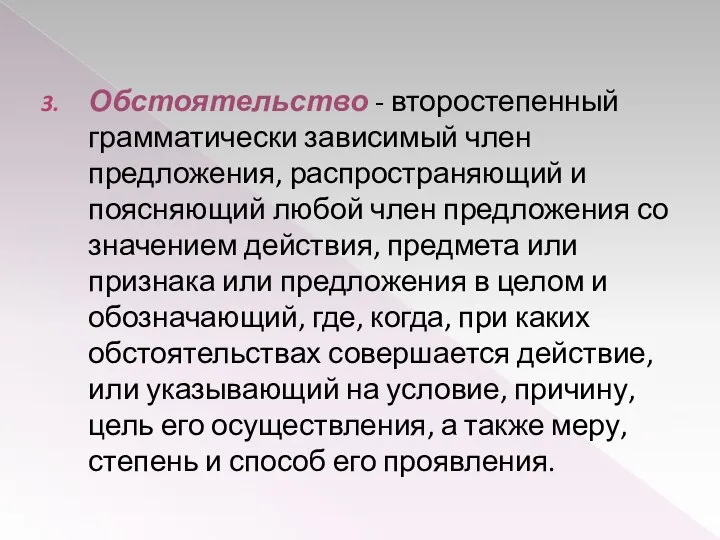 3. Обстоятельство - второстепенный грамматически зависимый член предложения, распространяющий и поясняющий любой член предложения со значением действия, предмета или признака или предложения в целом и обозначающий, где, когда, при каких обстоятельствах совершается действие, или указывающий на условие, причину, цель его осуществления, а также меру, степень и способ его проявления.